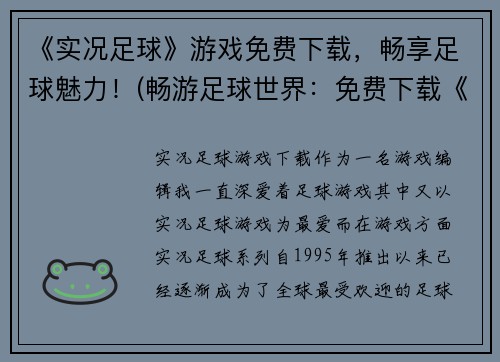 《实况足球》游戏免费下载，畅享足球魅力！(畅游足球世界：免费下载《

实况足球游戏下载作为一名游戏编辑我一直深爱着足球游戏其中又以实况足球游戏为最爱而在游戏方面实况足球系列自1995年推出以来已经逐渐成为了全球最受欢迎的足球